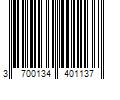 3 700134 401137